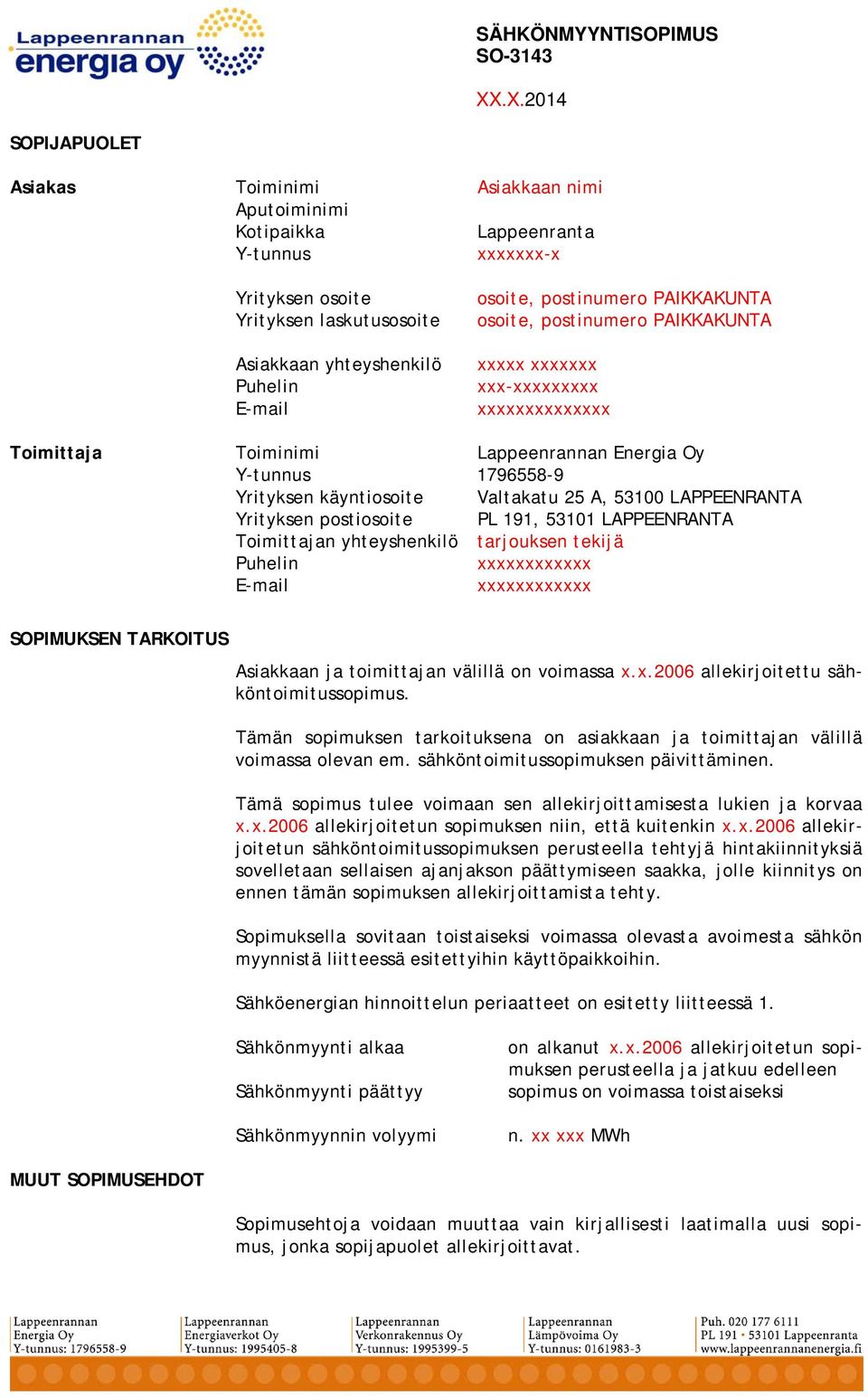 Lappeenrannan energia oy

SÄHKÖNMYYNTISOPIMUS
SO-3143

XX.X.2014

SOPIJAPUOLET

| | | |
|---|---|---|
| Asiakas | Toiminimi | Asiakkaan nimi |
| | Aputoiminimi | |
| | Kotipaikka | Lappeenranta |
| | Y-tunnus | xxxxxxx-x |
| | Yrityksen osoite | osoite, postinumero PAIKKAKUNTA |
| | Yrityksen laskutusosoite | osoite, postinumero PAIKKAKUNTA |
| | Asiakkaan yhteyshenkilö | xxxxx xxxxxxx |
| | Puhelin | xxx-xxxxxxxxx |
| | E-mail | xxxxxxxxxxxxxx |
| Toimittaja | Toiminimi | Lappeenrannan Energia Oy |
| | Y-tunnus | 1796558-9 |
| | Yrityksen käyntiosoite | Valtakatu 25 A, 53100 LAPPEENRANTA |
| | Yrityksen postiosoite | PL 191, 53101 LAPPEENRANTA |
| | Toimittajan yhteyshenkilö | tarjouksen tekijä |
| | Puhelin | xxxxxxxxxxxx |
| | E-mail | xxxxxxxxxxxx |

SOPIMUKSEN TARKOITUS

Asiakkaan ja toimittajan välillä on voimassa x.x.2006 allekirjoitettu sähköntoimitussopimus.

Tämän sopimuksen tarkoituksena on asiakkaan ja toimittajan välillä voimassa olevan em. sähköntoimitussopimuksen päivittäminen.

Tämä sopimus tulee voimaan sen allekirjoittamisesta lukien ja korvaa x.x.2006 allekirjoitetun sopimuksen niin, että kuitenkin x.x.2006 allekirjoitetun sähköntoimitussopimuksen perusteella tehtyjä hintakiinnityksiä sovelletaan sellaisen ajanjakson päättymiseen saakka, jolle kiinnitys on ennen tämän sopimuksen allekirjoittamista tehty.

Sopimuksella sovitaan toistaiseksi voimassa olevasta avoimesta sähkön myynnistä liitteessä esitettyihin käyttöpaikkoihin.

Sähköenergian hinnoittelun periaatteet on esitetty liitteessä 1.

| | |
|---|---|
| Sähkönmyynti alkaa | on alkanut x.x.2006 allekirjoitetun sopimuksen perusteella ja jatkuu edelleen |
| Sähkönmyynti päättyy | sopimus on voimassa toistaiseksi |
| Sähkönmyynnin volyymi | n. xx xxx MWh |

MUUT SOPIMUSEHDOT

Sopimusehtoja voidaan muuttaa vain kirjallisesti laatimalla uusi sopimus, jonka sopijapuolet allekirjoittavat.

Lappeenrannan Energia Oy Y-tunnus: 1796558-9
Lappeenrannan Energiaverkot Oy Y-tunnus: 1995405-8
Lappeenrannan Verkonrakennus Oy Y-tunnus: 1995399-5
Lappeenrannan Lämpövoima Oy Y-tunnus: 0161983-3
Puh. 020 177 6111 PL 191 • 53101 Lappeenranta www.lappeenrannanenergia.fi